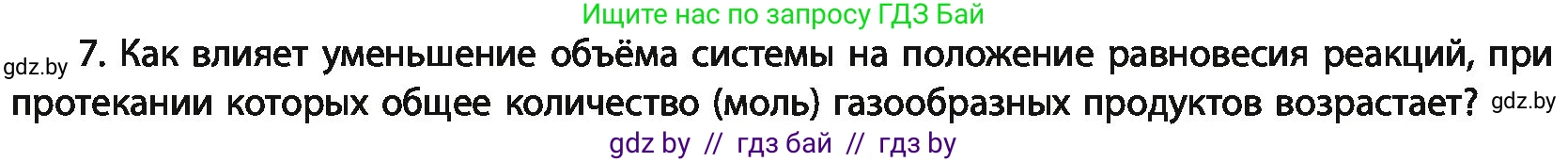 Ищите нас по запросу ГДЗ Бай

gdz.by 7. Как влияет уменьшение объёма системы на положение равновесия реакций, при протекании которых общее количество (моль) газообразных продуктов возрастает? gdz.by

gdz by // гдз бай // гдз by